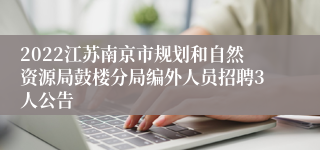 2022江苏南京市规划和自然资源局鼓楼分局编外人员招聘3人公告